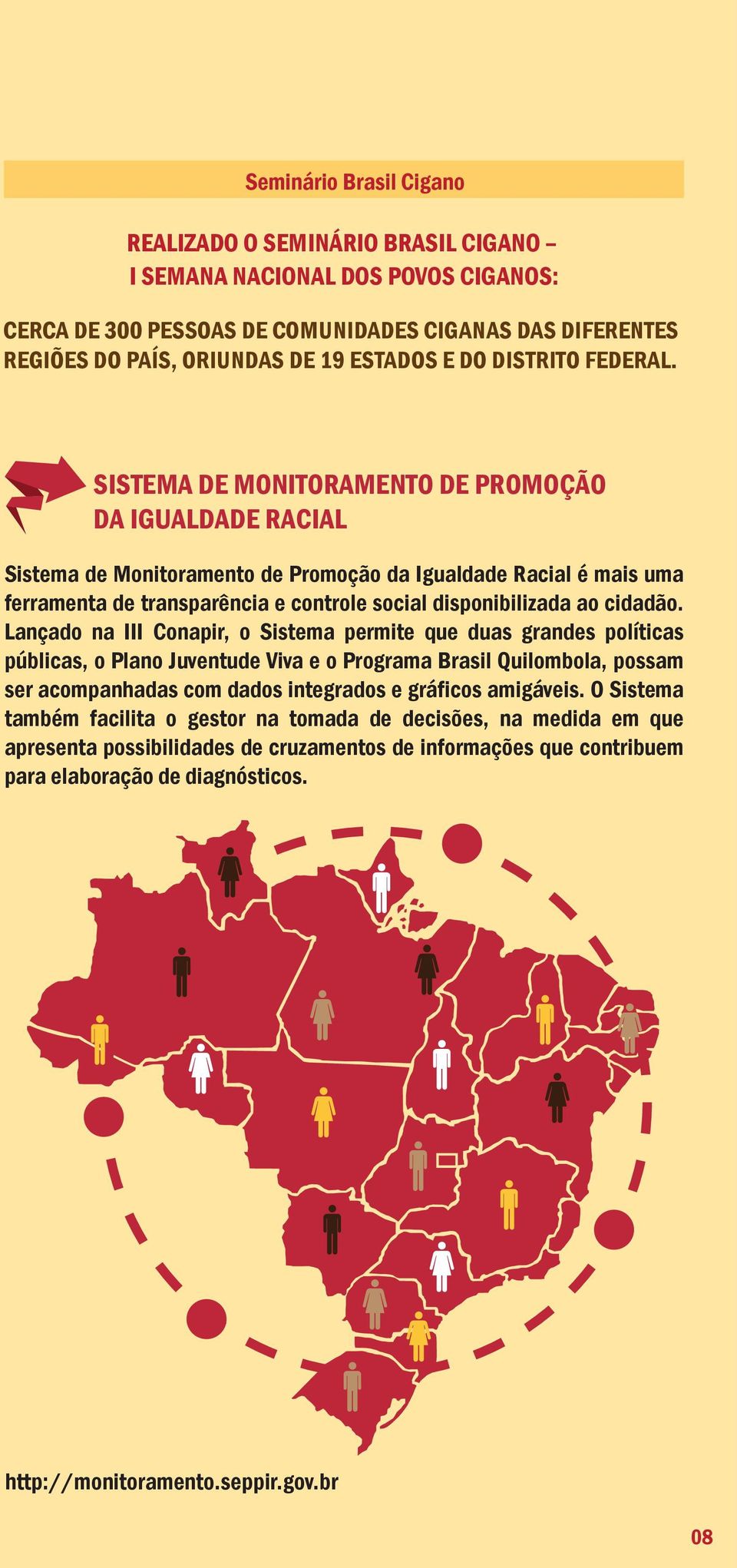 Seminário Brasil Cigano

REALIZADO O SEMINÁRIO BRASIL CIGANO – I SEMANA NACIONAL DOS POVOS CIGANOS:

CERCA DE 300 PESSOAS DE COMUNIDADES CIGANAS DAS DIFERENTES REGIÕES DO PAÍS, ORIUNDAS DE 19 ESTADOS E DO DISTRITO FEDERAL.

SISTEMA DE MONITORAMENTO DE PROMOÇÃO DA IGUALDADE RACIAL

Sistema de Monitoramento de Promoção da Igualdade Racial é mais uma ferramenta de transparência e controle social disponibilizada ao cidadão. Lançado na III Conapir, o Sistema permite que duas grandes políticas públicas, o Plano Juventude Viva e o Programa Brasil Quilombola, possam ser acompanhadas com dados integrados e gráficos amigáveis. O Sistema também facilita o gestor na tomada de decisões, na medida em que apresenta possibilidades de cruzamentos de informações que contribuem para elaboração de diagnósticos.

http://monitoramento.seppir.gov.br

08